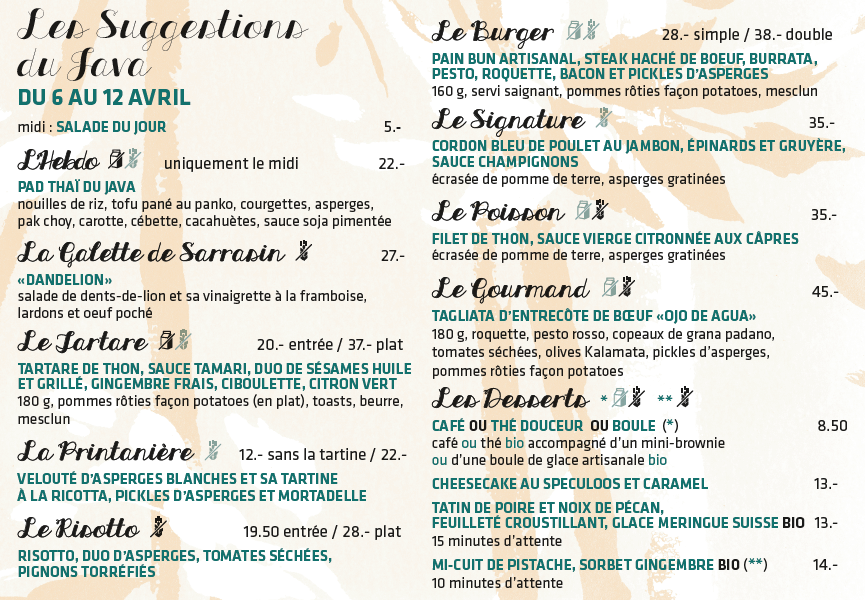 Les Suggestions du Java
DU 6 AU 12 AVRIL

midi : SALADE DU JOUR 5.-

L'Hebdo uniquement le midi 22.-
PAD THAÏ DU JAVA
nouilles de riz, tofu pané au panko, courgettes, asperges, pak choy, carotte, cébette, cacahuètes, sauce soja pimentée

La Galette de Sarrasin 27.-
«DANDELION»
salade de dents-de-lion et sa vinaigrette à la framboise, lardons et oeuf poché

Le Tartare 20.- entrée / 37.- plat
TARTARE DE THON, SAUCE TAMARI, DUO DE SÉSAMES HUILE ET GRILLÉ, GINGEMBRE FRAIS, CIBOULETTE, CITRON VERT
180 g, pommes rôties façon potatoes (en plat), toasts, beurre, mesclun

La Printanière 12.- sans la tartine / 22.-
VELOUTÉ D'ASPERGES BLANCHES ET SA TARTINE À LA RICOTTA, PICKLES D'ASPERGES ET MORTADELLE

Le Risotto 19.50 entrée / 28.- plat
RISOTTO, DUO D'ASPERGES, TOMATES SÉCHÉES, PIGNONS TORRÉFIÉS

Le Burger 28.- simple / 38.- double
PAIN BUN ARTISANAL, STEAK HACHÉ DE BOEUF, BURRATA, PESTO, ROQUETTE, BACON ET PICKLES D'ASPERGES
160 g, servi saignant, pommes rôties façon potatoes, mesclun

Le Signature 35.-
CORDON BLEU DE POULET AU JAMBON, ÉPINARDS ET GRUYÈRE, SAUCE CHAMPIGNONS
écrasée de pomme de terre, asperges gratinées

Le Poisson 35.-
FILET DE THON, SAUCE VIERGE CITRONNÉE AUX CÂPRES
écrasée de pomme de terre, asperges gratinées

Le Gourmand 45.-
TAGLIATA D'ENTRECÔTE DE BŒUF «OJO DE AGUA»
180 g, roquette, pesto rosso, copeaux de grana padano, tomates séchées, olives Kalamata, pickles d'asperges, pommes rôties façon potatoes

Les Desserts * **
CAFÉ OU THÉ DOUCEUR OU BOULE (*) 8.50
café ou thé bio accompagné d'un mini-brownie ou d'une boule de glace artisanale bio

CHEESECAKE AU SPECULOOS ET CARAMEL 13.-

TATIN DE POIRE ET NOIX DE PÉCAN, FEUILLETÉ CROUSTILLANT, GLACE MERINGUE SUISSE BIO 13.-
15 minutes d'attente

MI-CUIT DE PISTACHE, SORBET GINGEMBRE BIO (**) 14.-
10 minutes d'attente